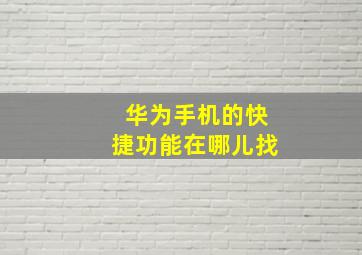 华为手机的快捷功能在哪儿找